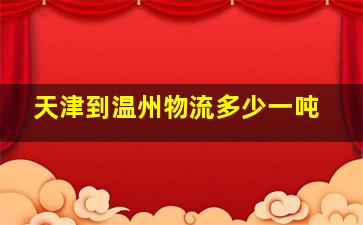 天津到温州物流多少一吨